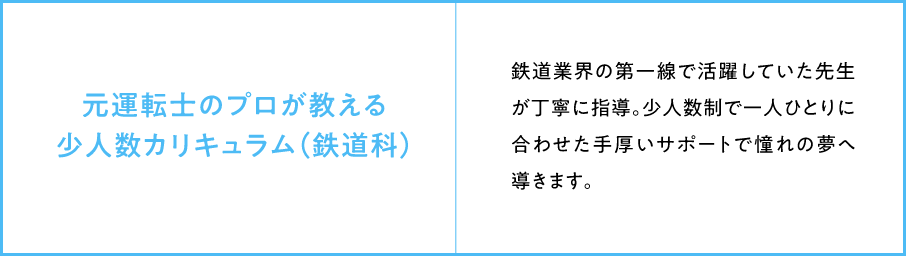 元運転士のプロが教える
少人数カリキュラム(鉄道科)

鉄道業界の第一線で活躍していた先生が丁寧に指導。少人数制で一人ひとりに合わせた手厚いサポートで憧れの夢へ導きます。